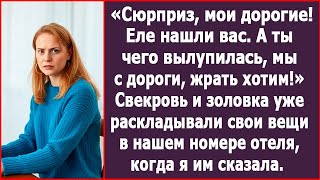 «Сюрприз, мои дорогие! Еле нашли вас. А ты чего вылупилась, мы с дороги, жрать хотим!» Свекровь и золовка уже раскладывали свои вещи в нашем номере отеля, когда я им сказала.